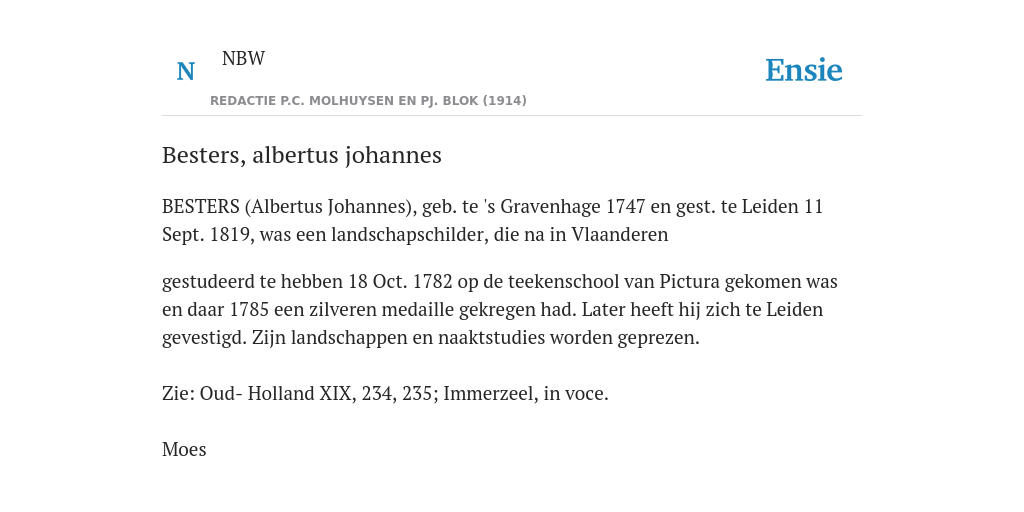 N NBW

REDACTIE P.C. MOLHUYSEN EN PJ. BLOK (1914)

Ensie

Besters, albertus johannes

BESTERS (Albertus Johannes), geb. te 's Gravenhage 1747 en gest. te Leiden 11 Sept. 1819, was een landschapschilder, die na in Vlaanderen

gestudeerd te hebben 18 Oct. 1782 op de teekenschool van Pictura gekomen was en daar 1785 een zilveren medaille gekregen had. Later heeft hij zich te Leiden gevestigd. Zijn landschappen en naaktstudies worden geprezen.

Zie: Oud- Holland XIX, 234, 235; Immerzeel, in voce.

Moes